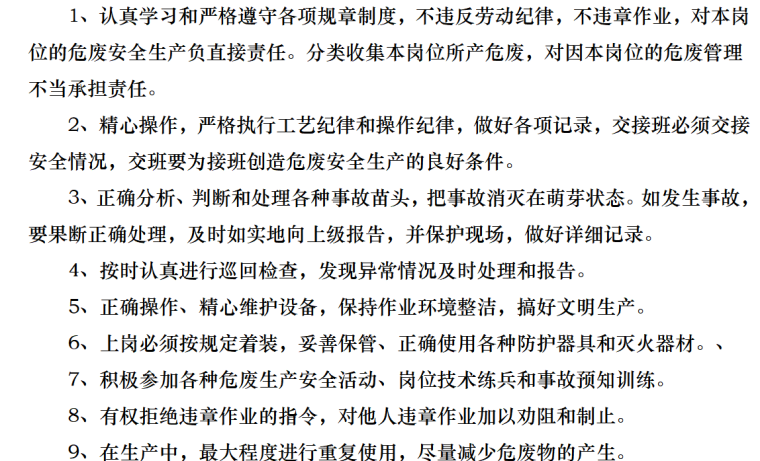 1、认真学习和严格遵守各项规章制度，不违反劳动纪律，不违章作业，对本岗位的危废安全生产负直接责任。分类收集本岗位所产危废，对因本岗位的危废管理不当承担责任。

2、精心操作，严格执行工艺纪律和操作纪律，做好各项记录，交接班必须交接安全情况，交班要为接班创造危废安全生产的良好条件。

3、正确分析、判断和处理各种事故苗头，把事故消灭在萌芽状态。如发生事故，要果断正确处理，及时如实地向上级报告，并保护现场，做好详细记录。

4、按时认真进行巡回检查，发现异常情况及时处理和报告。

5、正确操作、精心维护设备，保持作业环境整洁，搞好文明生产。

6、上岗必须按规定着装，妥善保管、正确使用各种防护器具和灭火器材。、

7、积极参加各种危废生产安全活动、岗位技术练兵和事故预知训练。

8、有权拒绝违章作业的指令，对他人违章作业加以劝阻和制止。

9、在生产中，最大程度进行重复使用，尽量减少危废物的产生。